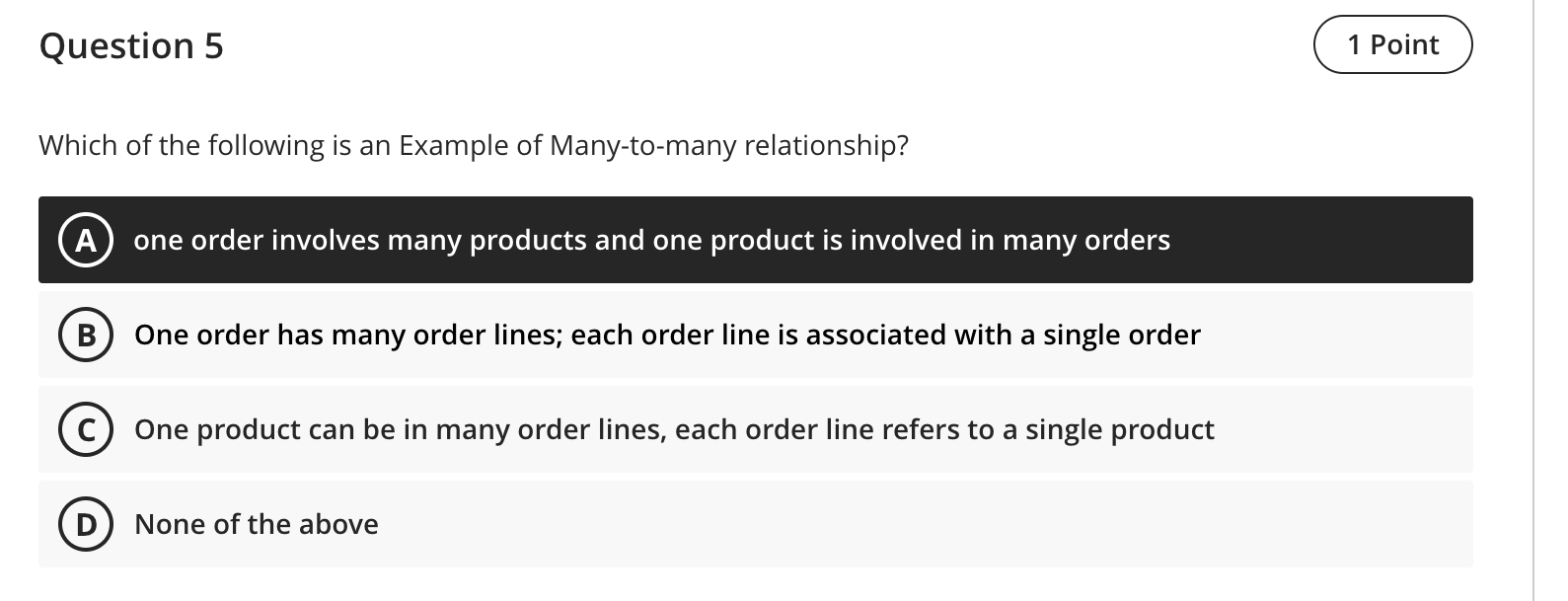 Question 5

1 Point

Which of the following is an Example of Many-to-many relationship?

A one order involves many products and one product is involved in many orders

B One order has many order lines; each order line is associated with a single order

C One product can be in many order lines, each order line refers to a single product

D None of the above